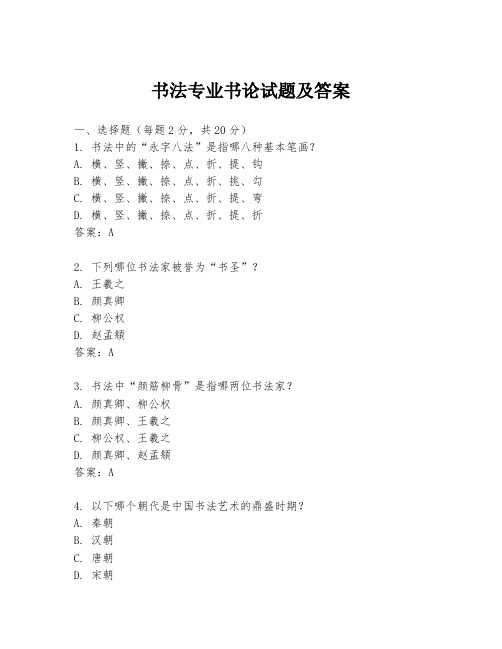 书法专业书论试题及答案

一、选择题（每题2分，共20分）
1. 书法中的“永字八法”是指哪八种基本笔画？
A. 横、竖、撇、捺、点、折、提、钩
B. 横、竖、撇、捺、点、折、挑、勾
C. 横、竖、撇、捺、点、折、提、弯
D. 横、竖、撇、捺、点、折、提、折
答案：A

2. 下列哪位书法家被誉为“书圣”？
A. 王羲之
B. 颜真卿
C. 柳公权
D. 赵孟頫
答案：A

3. 书法中“颜筋柳骨”是指哪两位书法家？
A. 颜真卿、柳公权
B. 颜真卿、王羲之
C. 柳公权、王羲之
D. 颜真卿、赵孟頫
答案：A

4. 以下哪个朝代是中国书法艺术的鼎盛时期？
A. 秦朝
B. 汉朝
C. 唐朝
D. 宋朝